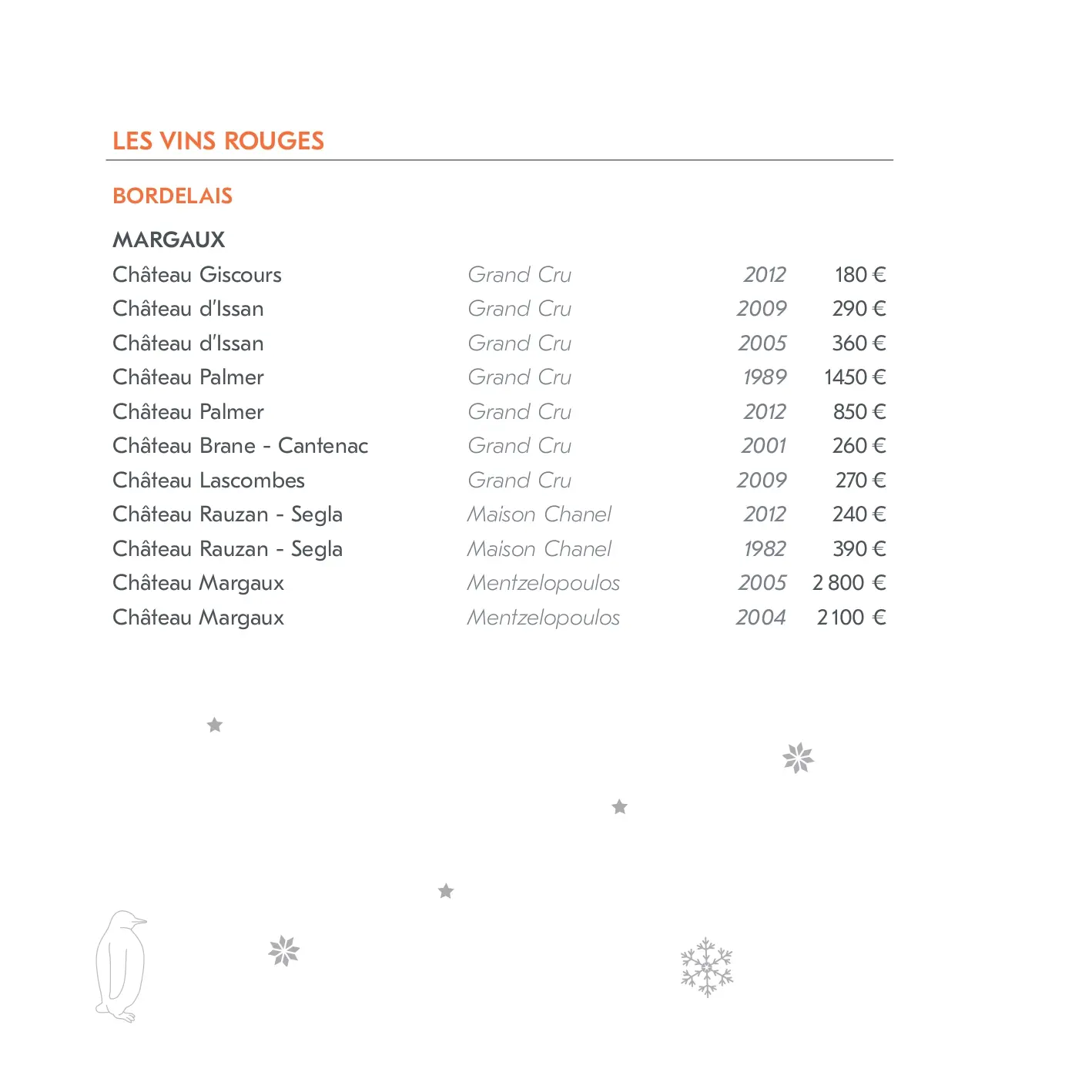 LES VINS ROUGES

BORDELAIS

MARGAUX

| | | | |
|---|---|---|---|
| Château Giscours | Grand Cru | 2012 | 180 € |
| Château d'Issan | Grand Cru | 2009 | 290 € |
| Château d'Issan | Grand Cru | 2005 | 360 € |
| Château Palmer | Grand Cru | 1989 | 1450 € |
| Château Palmer | Grand Cru | 2012 | 850 € |
| Château Brane - Cantenac | Grand Cru | 2001 | 260 € |
| Château Lascombes | Grand Cru | 2009 | 270 € |
| Château Rauzan - Segla | Maison Chanel | 2012 | 240 € |
| Château Rauzan - Segla | Maison Chanel | 1982 | 390 € |
| Château Margaux | Mentzelopoulos | 2005 | 2 800 € |
| Château Margaux | Mentzelopoulos | 2004 | 2 100 € |